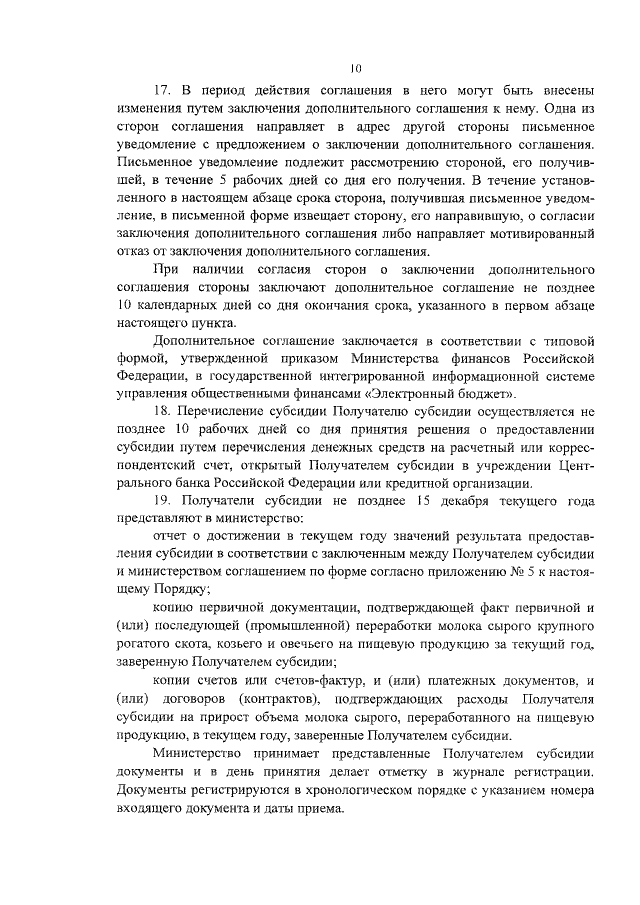 10

17. В период действия соглашения в него могут быть внесены изменения путем заключения дополнительного соглашения к нему. Одна из сторон соглашения направляет в адрес другой стороны письменное уведомление с предложением о заключении дополнительного соглашения. Письменное уведомление подлежит рассмотрению стороной, его получившей, в течение 5 рабочих дней со дня его получения. В течение установленного в настоящем абзаце срока сторона, получившая письменное уведомление, в письменной форме извещает сторону, его направившую, о согласии заключения дополнительного соглашения либо направляет мотивированный отказ от заключения дополнительного соглашения.

При наличии согласия сторон о заключении дополнительного соглашения стороны заключают дополнительное соглашение не позднее 10 календарных дней со дня окончания срока, указанного в первом абзаце настоящего пункта.

Дополнительное соглашение заключается в соответствии с типовой формой, утвержденной приказом Министерства финансов Российской Федерации, в государственной интегрированной информационной системе управления общественными финансами «Электронный бюджет».

18. Перечисление субсидии Получателю субсидии осуществляется не позднее 10 рабочих дней со дня принятия решения о предоставлении субсидии путем перечисления денежных средств на расчетный или корреспондентский счет, открытый Получателем субсидии в учреждении Центрального банка Российской Федерации или кредитной организации.

19. Получатели субсидии не позднее 15 декабря текущего года представляют в министерство:

отчет о достижении в текущем году значений результата предоставления субсидии в соответствии с заключенным между Получателем субсидии и министерством соглашением по форме согласно приложению № 5 к настоящему Порядку;

копию первичной документации, подтверждающей факт первичной и (или) последующей (промышленной) переработки молока сырого крупного рогатого скота, козьего и овечьего на пищевую продукцию за текущий год, заверенную Получателем субсидии;

копии счетов или счетов-фактур, и (или) платежных документов, и (или) договоров (контрактов), подтверждающих расходы Получателя субсидии на прирост объема молока сырого, переработанного на пищевую продукцию, в текущем году, заверенные Получателем субсидии.

Министерство принимает представленные Получателем субсидии документы и в день принятия делает отметку в журнале регистрации. Документы регистрируются в хронологическом порядке с указанием номера входящего документа и даты приема.